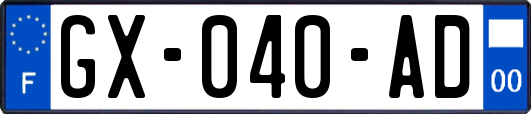 F
GX-040-AD
00